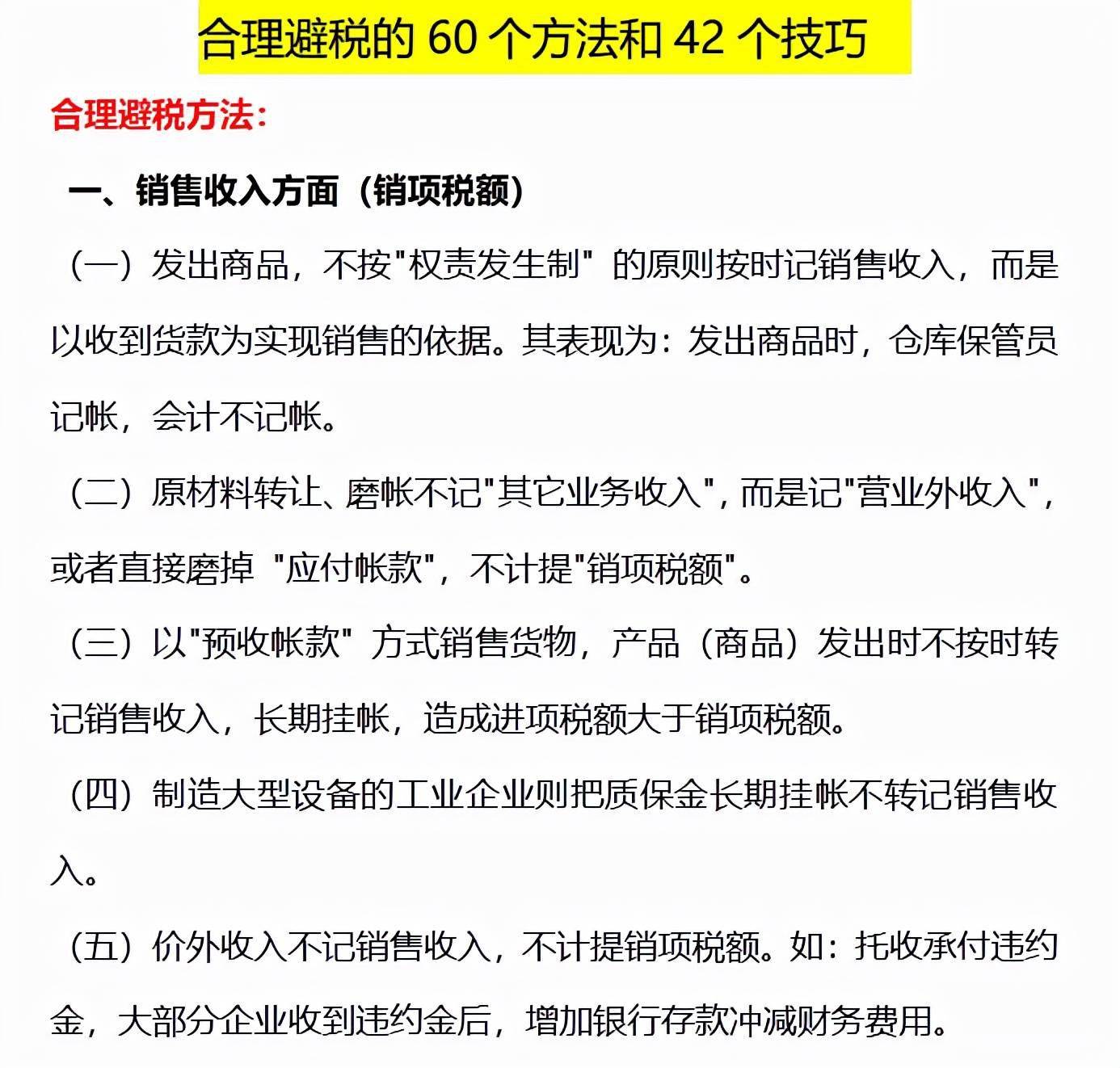 合理避税的 60 个方法和 42 个技巧

合理避税方法：

一、销售收入方面（销项税额）

（一）发出商品，不按"权责发生制" 的原则按时记销售收入，而是以收到货款为实现销售的依据。其表现为：发出商品时，仓库保管员记帐，会计不记帐。

（二）原材料转让、磨帐不记"其它业务收入"，而是记"营业外收入"，或者直接磨掉 "应付帐款"，不计提"销项税额"。

（三）以"预收帐款" 方式销售货物，产品（商品）发出时不按时转记销售收入，长期挂帐，造成进项税额大于销项税额。

（四）制造大型设备的工业企业则把质保金长期挂帐不转记销售收入。

（五）价外收入不记销售收入，不计提销项税额。如：托收承付违约金，大部分企业收到违约金后，增加银行存款冲减财务费用。